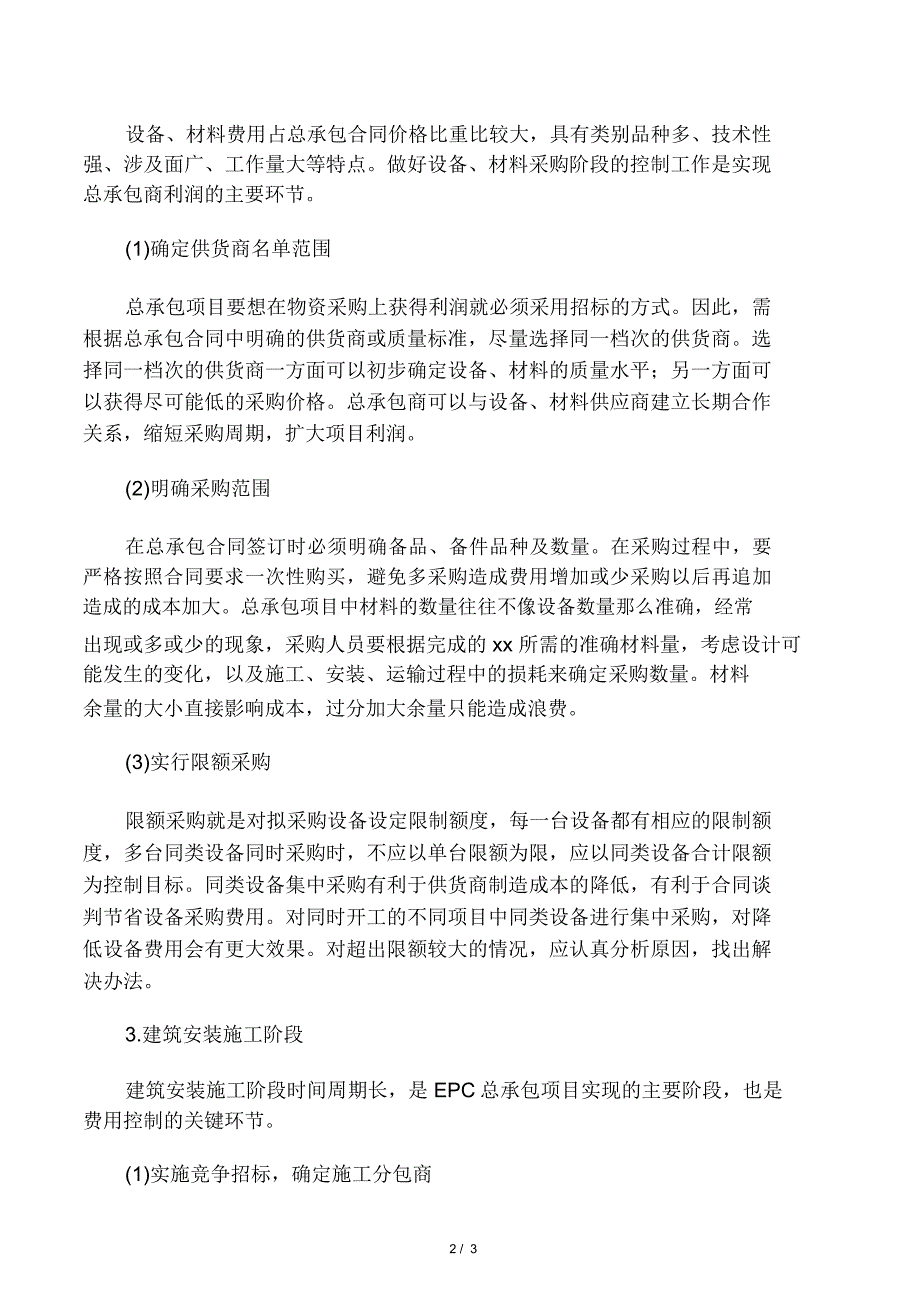 设备、材料费用占总承包合同价格比重比较大，具有类别品种多、技术性强、涉及面广、工作量大等特点。做好设备、材料采购阶段的控制工作是实现总承包商利润的主要环节。

(1)确定供货商名单范围

总承包项目要想在物资采购上获得利润就必须采用招标的方式。因此，需根据总承包合同中明确的供货商或质量标准，尽量选择同一档次的供货商。选择同一档次的供货商一方面可以初步确定设备、材料的质量水平；另一方面可以获得尽可能低的采购价格。总承包商可以与设备、材料供应商建立长期合作关系，缩短采购周期，扩大项目利润。

(2)明确采购范围

在总承包合同签订时必须明确备品、备件品种及数量。在采购过程中，要严格按照合同要求一次性购买，避免多采购造成费用增加或少采购以后再追加造成的成本加大。总承包项目中材料的数量往往不像设备数量那么准确，经常出现或多或少的现象，采购人员要根据完成的xx所需的准确材料量，考虑设计可能发生的变化，以及施工、安装、运输过程中的损耗来确定采购数量。材料余量的大小直接影响成本，过分加大余量只能造成浪费。

(3)实行限额采购

限额采购就是对拟采购设备设定限制额度，每一台设备都有相应的限制额度，多台同类设备同时采购时，不应以单台限额为限，应以同类设备合计限额为控制目标。同类设备集中采购有利于供货商制造成本的降低，有利于合同谈判节省设备采购费用。对同时开工的不同项目中同类设备进行集中采购，对降低设备费用会有更大效果。对超出限额较大的情况，应认真分析原因，找出解决办法。

3.建筑安装施工阶段

建筑安装施工阶段时间周期长，是EPC总承包项目实现的主要阶段，也是费用控制的关键环节。

(1)实施竞争招标，确定施工分包商

2 / 3